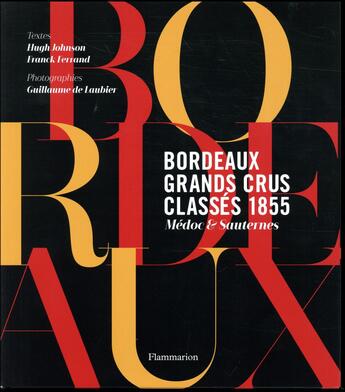 Textes
Hugh Johnson
Franck Ferrand

Photographies
Guillaume de Laubier

BORDEAUX

BORDEAUX
GRANDS CRUS
CLASSÉS 1855
Médoc & Sauternes

Flammarion